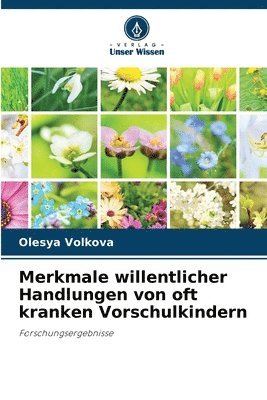 VERLAG
Unser Wissen

Olesya Volkova

Merkmale willentlicher Handlungen von oft kranken Vorschulkindern

Forschungsergebnisse